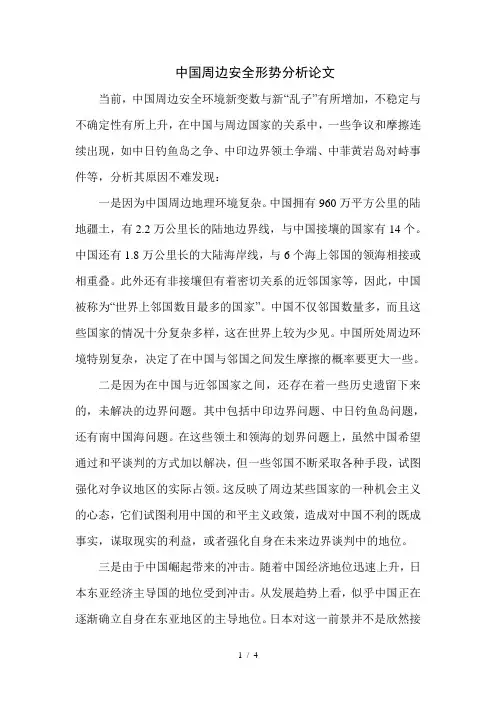 中国周边安全形势分析论文

当前，中国周边安全环境新变数与新“乱子”有所增加，不稳定与不确定性有所上升，在中国与周边国家的关系中，一些争议和摩擦连续出现，如中日钓鱼岛之争、中印边界领土争端、中菲黄岩岛对峙事件等，分析其原因不难发现：

一是因为中国周边地理环境复杂。中国拥有960万平方公里的陆地疆土，有2.2万公里长的陆地边界线，与中国接壤的国家有14个。中国还有1.8万公里长的大陆海岸线，与6个海上邻国的领海相接或相重叠。此外还有非接壤但有着密切关系的近邻国家等，因此，中国被称为“世界上邻国数目最多的国家”。中国不仅邻国数量多，而且这些国家的情况十分复杂多样，这在世界上较为少见。中国所处周边环境特别复杂，决定了在中国与邻国之间发生摩擦的概率要更大一些。

二是因为在中国与近邻国家之间，还存在着一些历史遗留下来的，未解决的边界问题。其中包括中印边界问题、中日钓鱼岛问题，还有南中国海问题。在这些领土和领海的划界问题上，虽然中国希望通过和平谈判的方式加以解决，但一些邻国不断采取各种手段，试图强化对争议地区的实际占领。这反映了周边某些国家的一种机会主义的心态，它们试图利用中国的和平主义政策，造成对中国不利的既成事实，谋取现实的利益，或者强化自身在未来边界谈判中的地位。

三是由于中国崛起带来的冲击。随着中国经济地位迅速上升，日本东亚经济主导国的地位受到冲击。从发展趋势上看，似乎中国正在逐渐确立自身在东亚地区的主导地位。日本对这一前景并不是欣然接

1 / 4